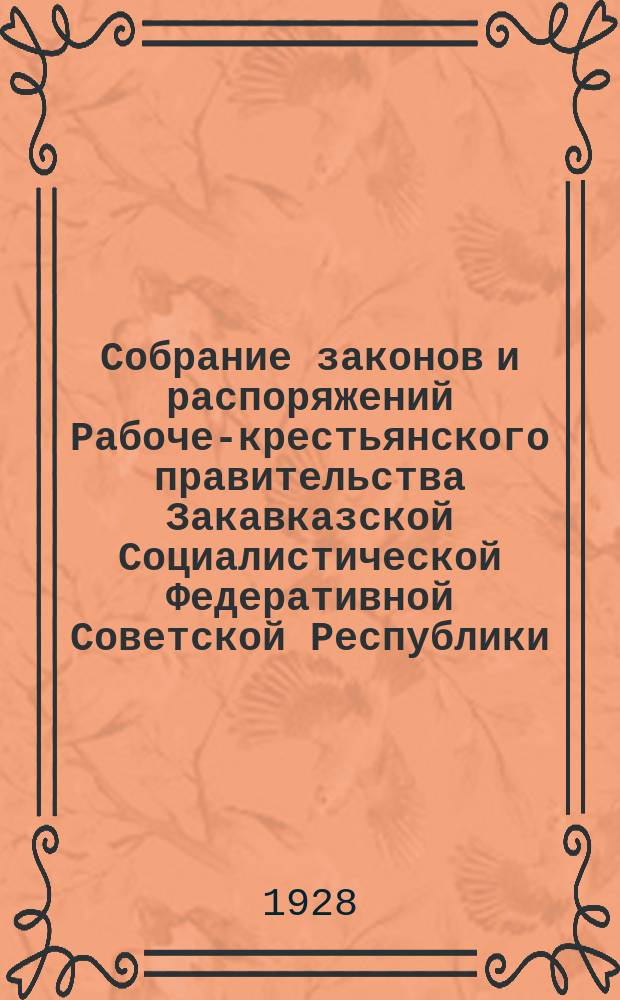 Собрание законов и распоряжений Рабоче-крестьянского правительства Закавказской Социалистической Федеративной Советской Республики

1928